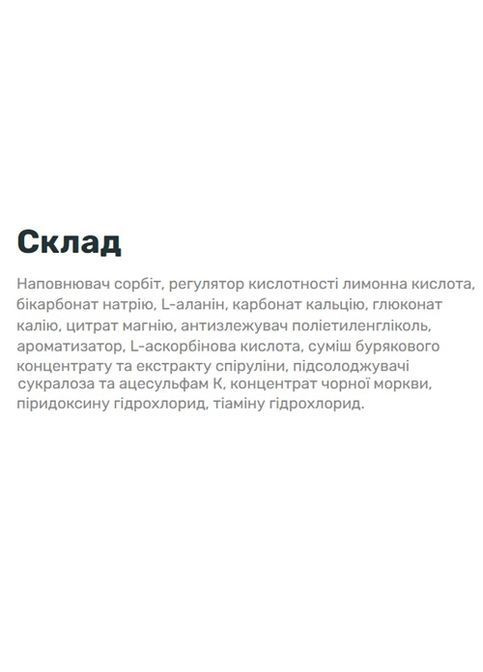 Склад

Наповнювач сорбіт, регулятор кислотності лимонна кислота, бікарбонат натрію, L-аланін, карбонат кальцію, глюконат калію, цитрат магнію, антизлежувач поліетиленгліколь, ароматизатор, L-аскорбінова кислота, суміш бурякового концентрату та екстракту спіруліни, підсолоджувачі сукралоза та ацесульфам К, концентрат чорної моркви, піридоксину гідрохлорид, тіаміну гідрохлорид.